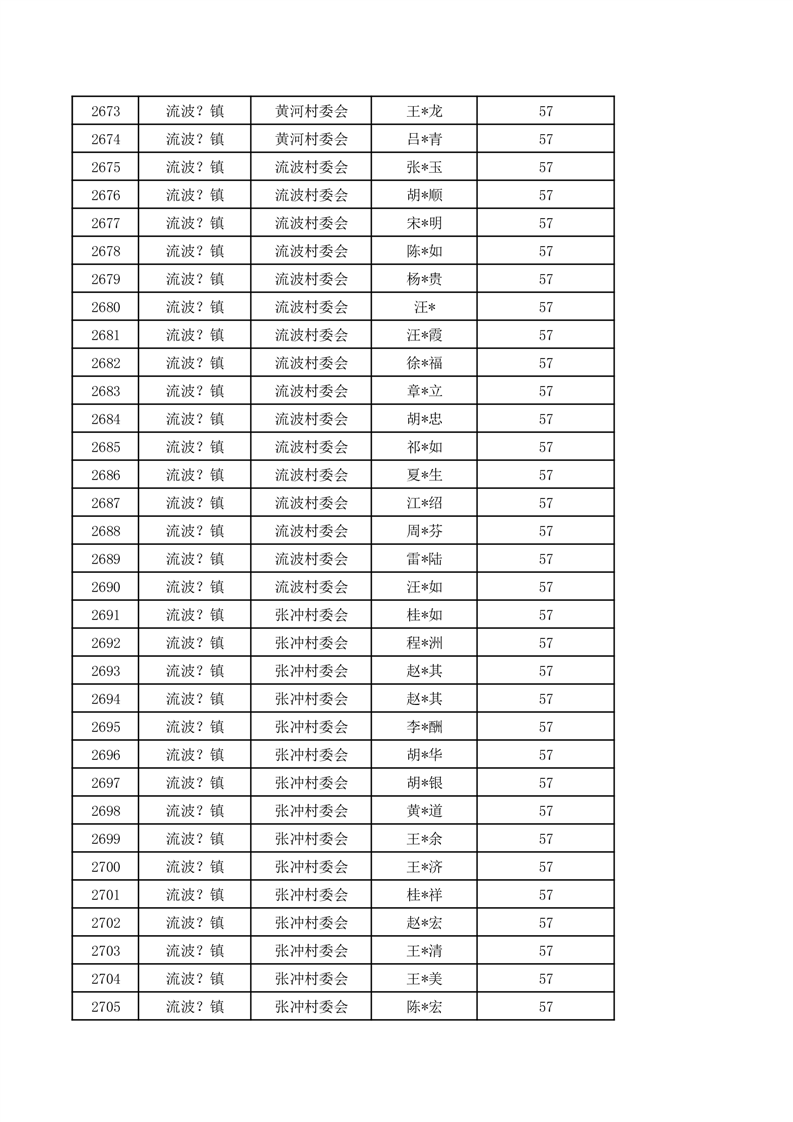 | 2673 | 流波？镇 | 黄河村委会 | 王*龙 | 57 |
|---|---|---|---|---|
| 2674 | 流波？镇 | 黄河村委会 | 吕*青 | 57 |
| 2675 | 流波？镇 | 流波村委会 | 张*玉 | 57 |
| 2676 | 流波？镇 | 流波村委会 | 胡*顺 | 57 |
| 2677 | 流波？镇 | 流波村委会 | 宋*明 | 57 |
| 2678 | 流波？镇 | 流波村委会 | 陈*如 | 57 |
| 2679 | 流波？镇 | 流波村委会 | 杨*贵 | 57 |
| 2680 | 流波？镇 | 流波村委会 | 汪* | 57 |
| 2681 | 流波？镇 | 流波村委会 | 汪*霞 | 57 |
| 2682 | 流波？镇 | 流波村委会 | 徐*福 | 57 |
| 2683 | 流波？镇 | 流波村委会 | 章*立 | 57 |
| 2684 | 流波？镇 | 流波村委会 | 胡*忠 | 57 |
| 2685 | 流波？镇 | 流波村委会 | 祁*如 | 57 |
| 2686 | 流波？镇 | 流波村委会 | 夏*生 | 57 |
| 2687 | 流波？镇 | 流波村委会 | 江*绍 | 57 |
| 2688 | 流波？镇 | 流波村委会 | 周*芬 | 57 |
| 2689 | 流波？镇 | 流波村委会 | 雷*陆 | 57 |
| 2690 | 流波？镇 | 流波村委会 | 汪*如 | 57 |
| 2691 | 流波？镇 | 张冲村委会 | 桂*如 | 57 |
| 2692 | 流波？镇 | 张冲村委会 | 程*洲 | 57 |
| 2693 | 流波？镇 | 张冲村委会 | 赵*其 | 57 |
| 2694 | 流波？镇 | 张冲村委会 | 赵*其 | 57 |
| 2695 | 流波？镇 | 张冲村委会 | 李*酬 | 57 |
| 2696 | 流波？镇 | 张冲村委会 | 胡*华 | 57 |
| 2697 | 流波？镇 | 张冲村委会 | 胡*银 | 57 |
| 2698 | 流波？镇 | 张冲村委会 | 黄*道 | 57 |
| 2699 | 流波？镇 | 张冲村委会 | 王*余 | 57 |
| 2700 | 流波？镇 | 张冲村委会 | 王*济 | 57 |
| 2701 | 流波？镇 | 张冲村委会 | 桂*祥 | 57 |
| 2702 | 流波？镇 | 张冲村委会 | 赵*宏 | 57 |
| 2703 | 流波？镇 | 张冲村委会 | 王*清 | 57 |
| 2704 | 流波？镇 | 张冲村委会 | 王*美 | 57 |
| 2705 | 流波？镇 | 张冲村委会 | 陈*宏 | 57 |